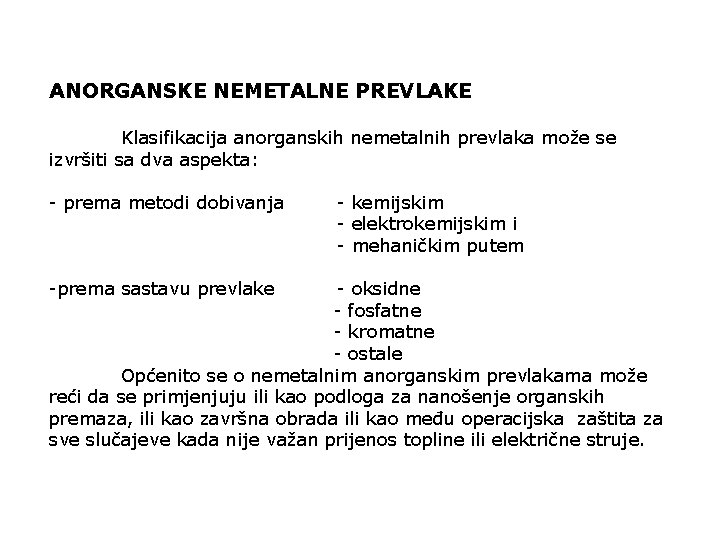 ANORGANSKE NEMETALNE PREVLAKE

Klasifikacija anorganskih nemetalnih prevlaka može se izvršiti sa dva aspekta:

- prema metodi dobivanja - kemijskim
- elektrokemijskim i
- mehaničkim putem

-prema sastavu prevlake - oksidne
- fosfatne
- kromatne
- ostale

Općenito se o nemetalnim anorganskim prevlakama može reći da se primjenjuju ili kao podloga za nanošenje organskih premaza, ili kao završna obrada ili kao među operacijska zaštita za sve slučajeve kada nije važan prijenos topline ili električne struje.